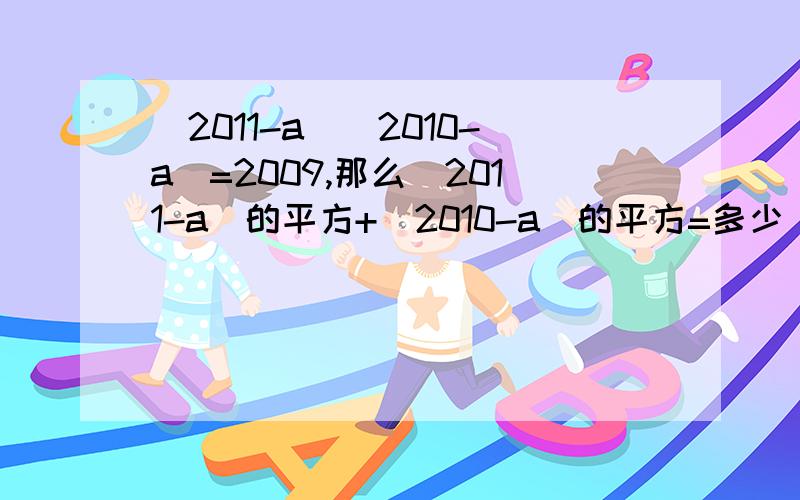 (2011-a)(2010-a)=2009,那么(2011-a)的平方+(2010-a)的平方=多少